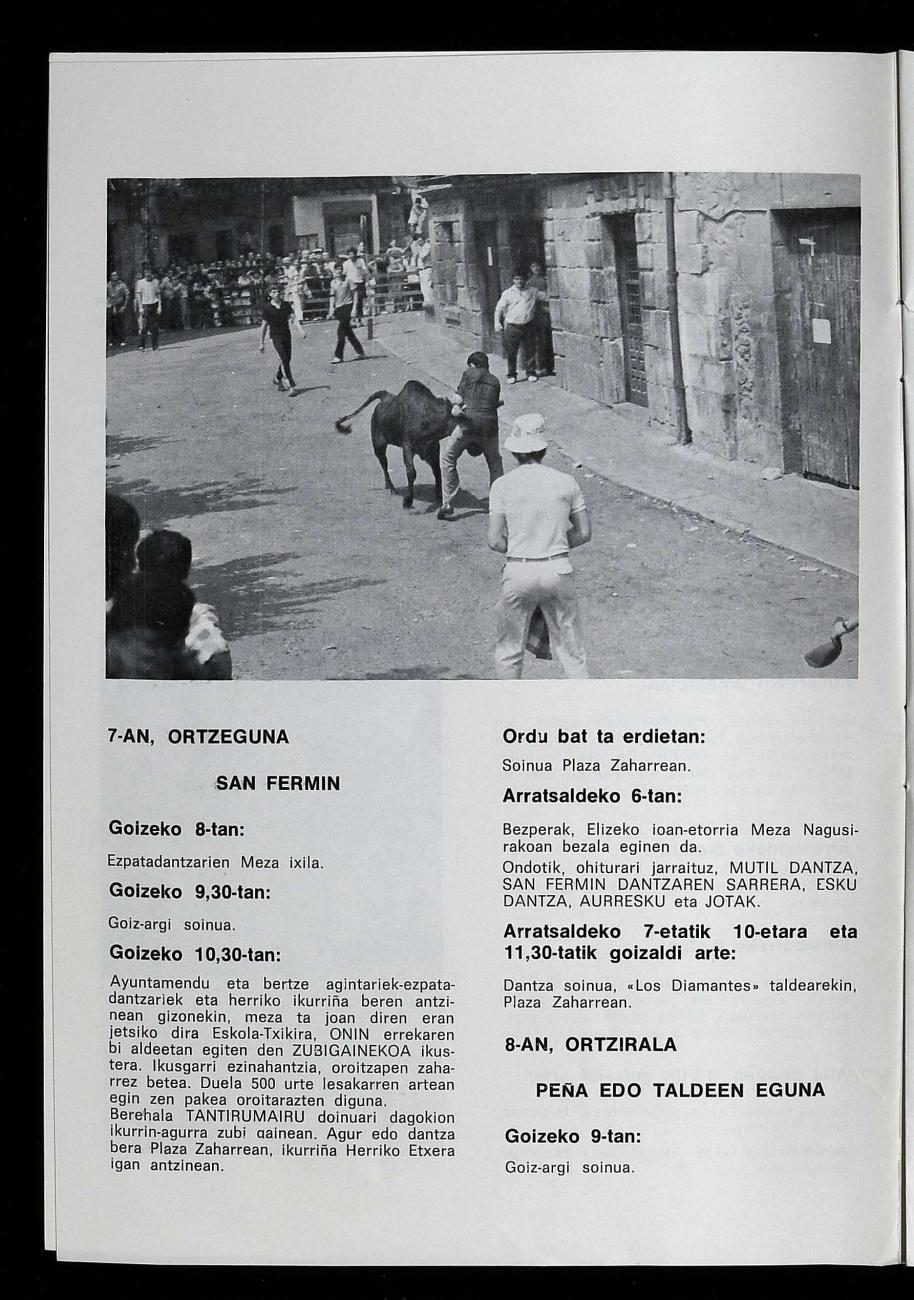 7-AN, ORTZEGUNA

SAN FERMIN

Goizeko 8-tan:

Ezpatadantzarien Meza ixila.

Goizeko 9,30-tan:

Goiz-argi soinua.

Goizeko 10,30-tan:

Ayuntamendu eta bertze agintariek-ezpatadantzariek eta herriko ikurriña beren antzinean gizonekin, meza ta joan diren eran jetsiko dira Eskola-Txikira, ONIN errekaren bi aldeetan egiten den ZUBIGAINEKOA ikustera. Ikusgarri ezinahantzia, oroitzapen zaharrez betea. Duela 500 urte lesakarren artean egin zen pakea oroitarazten diguna.
Berehala TANTIRUMAIRU doinuari dagokion ikurrin-agurra zubi gainean. Agur edo dantza bera Plaza Zaharrean, ikurriña Herriko Etxera igan antzinean.

Ordu bat ta erdietan:

Soinua Plaza Zaharrean.

Arratsaldeko 6-tan:

Bezperak, Elizeko ioan-etorria Meza Nagusirakoan bezala eginen da.
Ondotik, ohiturari jarraituz, MUTIL DANTZA, SAN FERMIN DANTZAREN SARRERA, ESKU DANTZA, AURRESKU eta JOTAK.

Arratsaldeko 7-etatik 10-etara eta 11,30-tatik goizaldi arte:

Dantza soinua, «Los Diamantes» taldearekin, Plaza Zaharrean.

8-AN, ORTZIRALA

PEÑA EDO TALDEEN EGUNA

Goizeko 9-tan:

Goiz-argi soinua.